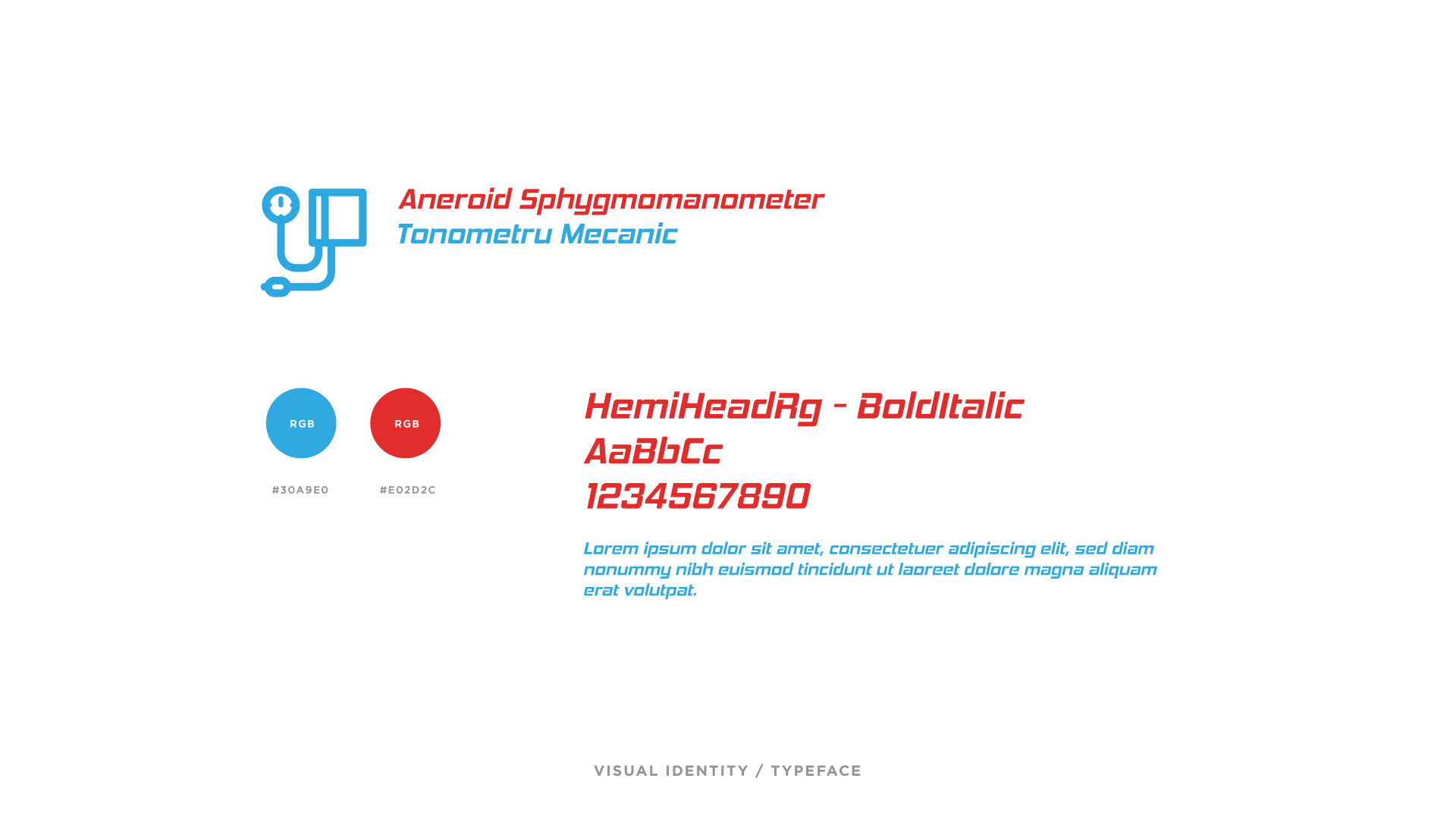 Aneroid Sphygmomanometer
Tonometru Mecanic

RGB

#30A9E0

RGB

#E02D2C

HemiHeadRg - BoldItalic
AaBbCc
1234567890

Lorem ipsum dolor sit amet, consectetuer adipiscing elit, sed diam nonummy nibh euismod tincidunt ut laoreet dolore magna aliquam erat volutpat.

VISUAL IDENTITY / TYPEFACE